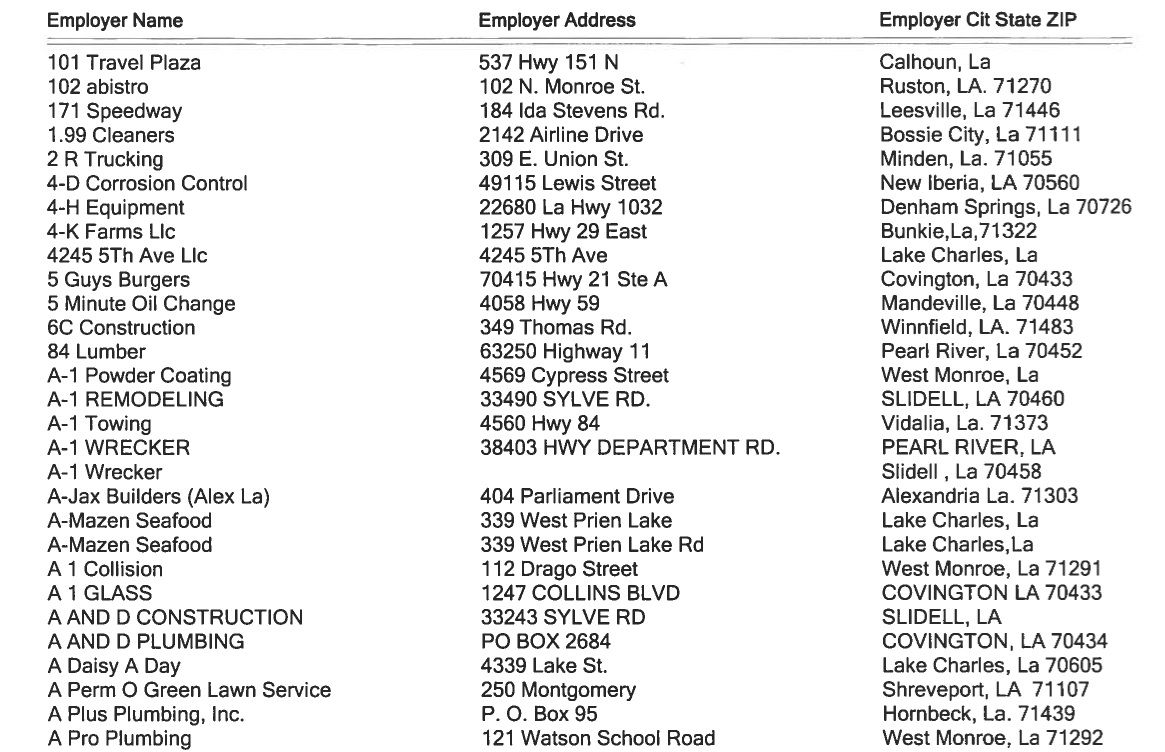 | Employer Name | Employer Address | Employer Cit State ZIP |
|---|---|---|
| 101 Travel Plaza | 537 Hwy 151 N | Calhoun, La |
| 102 abistro | 102 N. Monroe St. | Ruston, LA. 71270 |
| 171 Speedway | 184 Ida Stevens Rd. | Leesville, La 71446 |
| 1.99 Cleaners | 2142 Airline Drive | Bossie City, La 71111 |
| 2 R Trucking | 309 E. Union St. | Minden, La. 71055 |
| 4-D Corrosion Control | 49115 Lewis Street | New Iberia, LA 70560 |
| 4-H Equipment | 22680 La Hwy 1032 | Denham Springs, La 70726 |
| 4-K Farms Llc | 1257 Hwy 29 East | Bunkie,La,71322 |
| 4245 5Th Ave Llc | 4245 5Th Ave | Lake Charles, La |
| 5 Guys Burgers | 70415 Hwy 21 Ste A | Covington, La 70433 |
| 5 Minute Oil Change | 4058 Hwy 59 | Mandeville, La 70448 |
| 6C Construction | 349 Thomas Rd. | Winnfield, LA. 71483 |
| 84 Lumber | 63250 Highway 11 | Pearl River, La 70452 |
| A-1 Powder Coating | 4569 Cypress Street | West Monroe, La |
| A-1 REMODELING | 33490 SYLVE RD. | SLIDELL, LA 70460 |
| A-1 Towing | 4560 Hwy 84 | Vidalia, La. 71373 |
| A-1 WRECKER | 38403 HWY DEPARTMENT RD. | PEARL RIVER, LA |
| A-1 Wrecker | | Slidell , La 70458 |
| A-Jax Builders (Alex La) | 404 Parliament Drive | Alexandria La. 71303 |
| A-Mazen Seafood | 339 West Prien Lake | Lake Charles, La |
| A-Mazen Seafood | 339 West Prien Lake Rd | Lake Charles,La |
| A 1 Collision | 112 Drago Street | West Monroe, La 71291 |
| A 1 GLASS | 1247 COLLINS BLVD | COVINGTON LA 70433 |
| A AND D CONSTRUCTION | 33243 SYLVE RD | SLIDELL, LA |
| A AND D PLUMBING | PO BOX 2684 | COVINGTON, LA 70434 |
| A Daisy A Day | 4339 Lake St. | Lake Charles, La 70605 |
| A Perm O Green Lawn Service | 250 Montgomery | Shreveport, LA 71107 |
| A Plus Plumbing, Inc. | P. O. Box 95 | Hornbeck, La. 71439 |
| A Pro Plumbing | 121 Watson School Road | West Monroe, La 71292 |